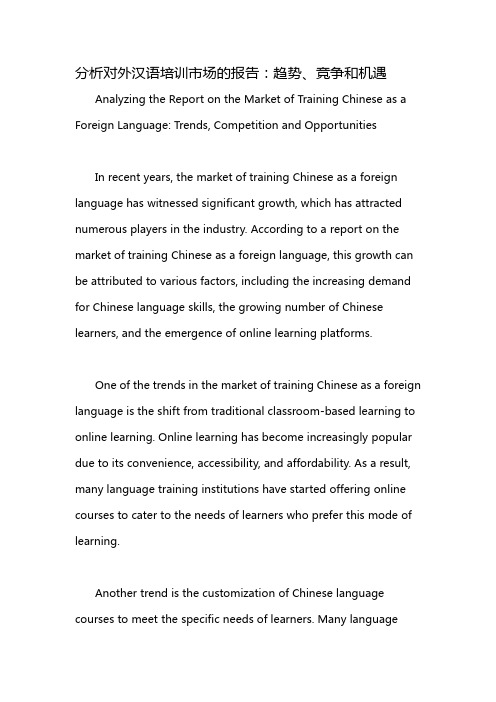 分析对外汉语培训市场的报告：趋势、竞争和机遇

Analyzing the Report on the Market of Training Chinese as a Foreign Language: Trends, Competition and Opportunities

In recent years, the market of training Chinese as a foreign language has witnessed significant growth, which has attracted numerous players in the industry. According to a report on the market of training Chinese as a foreign language, this growth can be attributed to various factors, including the increasing demand for Chinese language skills, the growing number of Chinese learners, and the emergence of online learning platforms.

One of the trends in the market of training Chinese as a foreign language is the shift from traditional classroom-based learning to online learning. Online learning has become increasingly popular due to its convenience, accessibility, and affordability. As a result, many language training institutions have started offering online courses to cater to the needs of learners who prefer this mode of learning.

Another trend is the customization of Chinese language courses to meet the specific needs of learners. Many language